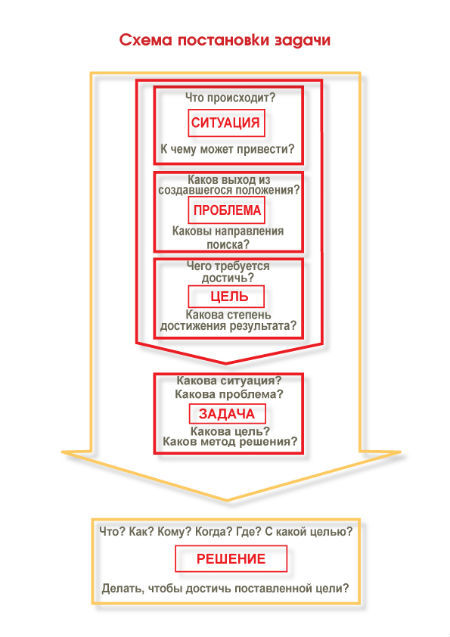 Схема постановки задачи

Что происходит?

СИТУАЦИЯ

К чему может привести?

Каков выход из создавшегося положения?

ПРОБЛЕМА

Каковы направления поиска?

Чего требуется достичь?

ЦЕЛЬ

Какова степень достижения результата?

Какова ситуация?
Какова проблема?

ЗАДАЧА

Какова цель?
Каков метод решения?

Что? Как? Кому? Когда? Где? С какой целью?

РЕШЕНИЕ

Делать, чтобы достичь поставленной цели?